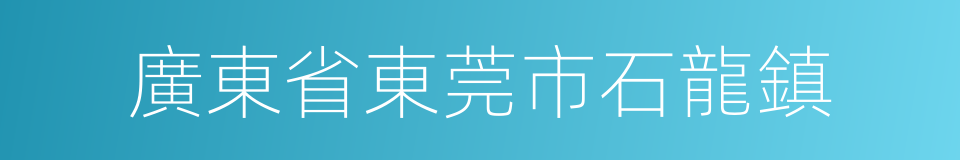 廣東省東莞市石龍鎮